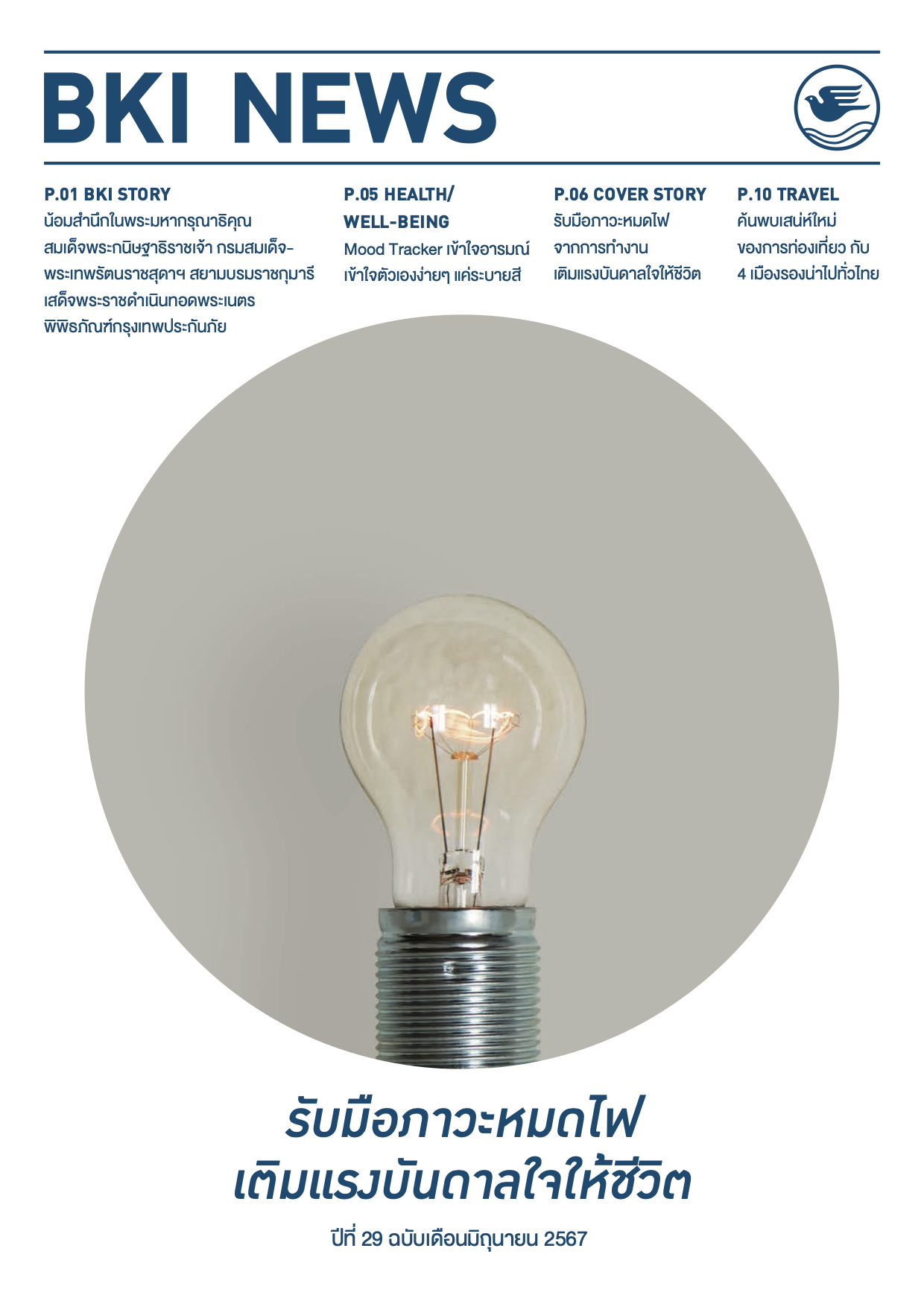 BKI NEWS

P.01 BKI STORY
น้อมสำนึกในพระมหากรุณาธิคุณ สมเด็จพระกนิษฐาธิราชเจ้า กรมสมเด็จพระเทพรัตนราชสุดาฯ สยามบรมราชกุมารี เสด็จพระราชดำเนินทอดพระเนตร พิพิธภัณฑ์กรุงเทพประกันภัย

P.05 HEALTH/ WELL-BEING
Mood Tracker เข้าใจอารมณ์ เข้าใจตัวเองง่ายๆ แค่ระบายสี

P.06 COVER STORY
รับมือภาวะหมดไฟ จากการทำงาน เติมแรงบันดาลใจให้ชีวิต

P.10 TRAVEL
ค้นพบเสน่ห์ใหม่ ของการท่องเที่ยว กับ 4 เมืองรองน่าไปทั่วไทย

รับมือภาวะหมดไฟ
เติมแรงบันดาลใจให้ชีวิต

ปีที่ 29 ฉบับเดือนมิถุนายน 2567